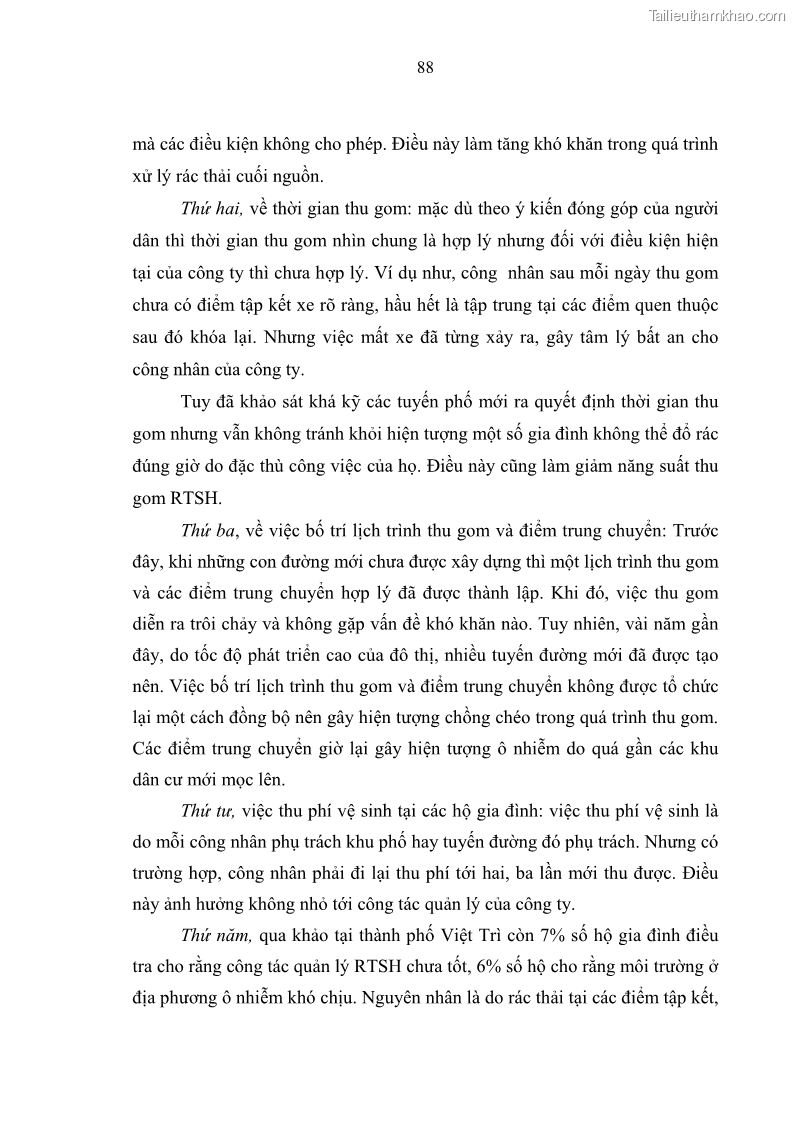 Tailieuthamkhao.com

88

mà các điều kiện không cho phép. Điều này làm tăng khó khăn trong quá trình xử lý rác thải cuối nguồn.

Thứ hai, về thời gian thu gom: mặc dù theo ý kiến đóng góp của người dân thì thời gian thu gom nhìn chung là hợp lý nhưng đối với điều kiện hiện tại của công ty thì chưa hợp lý. Ví dụ như, công nhân sau mỗi ngày thu gom chưa có điểm tập kết xe rõ ràng, hầu hết là tập trung tại các điểm quen thuộc sau đó khóa lại. Nhưng việc mất xe đã từng xảy ra, gây tâm lý bất an cho công nhân của công ty.

Tuy đã khảo sát khá kỹ các tuyến phố mới ra quyết định thời gian thu gom nhưng vẫn không tránh khỏi hiện tượng một số gia đình không thể đổ rác đúng giờ do đặc thù công việc của họ. Điều này cũng làm giảm năng suất thu gom RTSH.

Thứ ba, về việc bố trí lịch trình thu gom và điểm trung chuyển: Trước đây, khi những con đường mới chưa được xây dựng thì một lịch trình thu gom và các điểm trung chuyển hợp lý đã được thành lập. Khi đó, việc thu gom diễn ra trôi chảy và không gặp vấn đề khó khăn nào. Tuy nhiên, vài năm gần đây, do tốc độ phát triển cao của đô thị, nhiều tuyến đường mới đã được tạo nên. Việc bố trí lịch trình thu gom và điểm trung chuyển không được tổ chức lại một cách đồng bộ nên gây hiện tượng chồng chéo trong quá trình thu gom. Các điểm trung chuyển giờ lại gây hiện tượng ô nhiễm do quá gần các khu dân cư mới mọc lên.

Thứ tư, việc thu phí vệ sinh tại các hộ gia đình: việc thu phí vệ sinh là do mỗi công nhân phụ trách khu phố hay tuyến đường đó phụ trách. Nhưng có trường hợp, công nhân phải đi lại thu phí tới hai, ba lần mới thu được. Điều này ảnh hưởng không nhỏ tới công tác quản lý của công ty.

Thứ năm, qua khảo tại thành phố Việt Trì còn 7% số hộ gia đình điều tra cho rằng công tác quản lý RTSH chưa tốt, 6% số hộ cho rằng môi trường ở địa phương ô nhiễm khó chịu. Nguyên nhân là do rác thải tại các điểm tập kết,